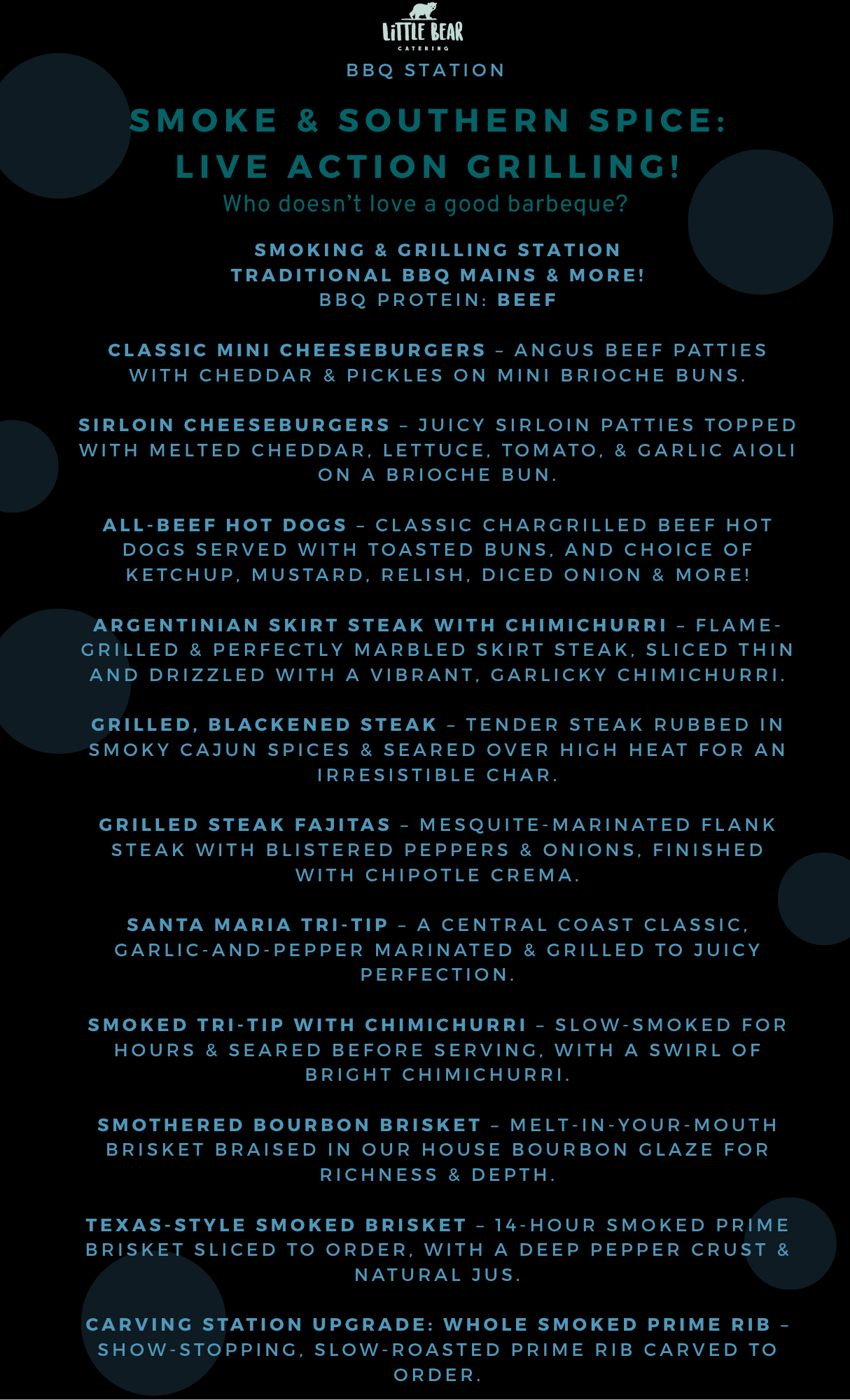 LITTLE BEAR
CATERING

BBQ STATION

SMOKE & SOUTHERN SPICE: LIVE ACTION GRILLING!

Who doesn't love a good barbeque?

SMOKING & GRILLING STATION
TRADITIONAL BBQ MAINS & MORE!
BBQ PROTEIN: BEEF

CLASSIC MINI CHEESEBURGERS – ANGUS BEEF PATTIES WITH CHEDDAR & PICKLES ON MINI BRIOCHE BUNS.

SIRLOIN CHEESEBURGERS – JUICY SIRLOIN PATTIES TOPPED WITH MELTED CHEDDAR, LETTUCE, TOMATO, & GARLIC AIOLI ON A BRIOCHE BUN.

ALL-BEEF HOT DOGS – CLASSIC CHARGRILLED BEEF HOT DOGS SERVED WITH TOASTED BUNS, AND CHOICE OF KETCHUP, MUSTARD, RELISH, DICED ONION & MORE!

ARGENTINIAN SKIRT STEAK WITH CHIMICHURRI – FLAME-GRILLED & PERFECTLY MARBLED SKIRT STEAK, SLICED THIN AND DRIZZLED WITH A VIBRANT, GARLICKY CHIMICHURRI.

GRILLED, BLACKENED STEAK – TENDER STEAK RUBBED IN SMOKY CAJUN SPICES & SEARED OVER HIGH HEAT FOR AN IRRESISTIBLE CHAR.

GRILLED STEAK FAJITAS – MESQUITE-MARINATED FLANK STEAK WITH BLISTERED PEPPERS & ONIONS, FINISHED WITH CHIPOTLE CREMA.

SANTA MARIA TRI-TIP – A CENTRAL COAST CLASSIC, GARLIC-AND-PEPPER MARINATED & GRILLED TO JUICY PERFECTION.

SMOKED TRI-TIP WITH CHIMICHURRI – SLOW-SMOKED FOR HOURS & SEARED BEFORE SERVING, WITH A SWIRL OF BRIGHT CHIMICHURRI.

SMOTHERED BOURBON BRISKET – MELT-IN-YOUR-MOUTH BRISKET BRAISED IN OUR HOUSE BOURBON GLAZE FOR RICHNESS & DEPTH.

TEXAS-STYLE SMOKED BRISKET – 14-HOUR SMOKED PRIME BRISKET SLICED TO ORDER, WITH A DEEP PEPPER CRUST & NATURAL JUS.

CARVING STATION UPGRADE: WHOLE SMOKED PRIME RIB – SHOW-STOPPING, SLOW-ROASTED PRIME RIB CARVED TO ORDER.